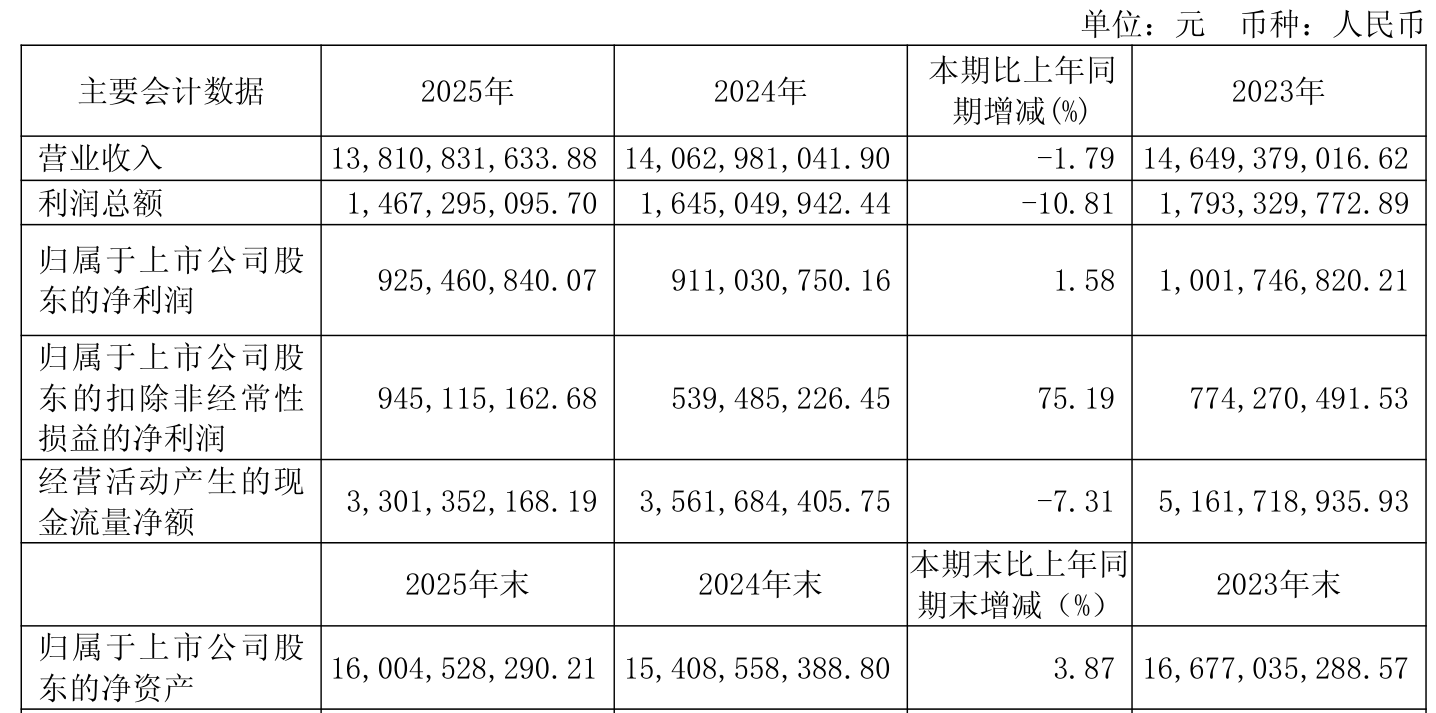 单位：元　币种：人民币

| 主要会计数据 | 2025年 | 2024年 | 本期比上年同期增减(%) | 2023年 |
|---|---|---|---|---|
| 营业收入 | 13,810,831,633.88 | 14,062,981,041.90 | -1.79 | 14,649,379,016.62 |
| 利润总额 | 1,467,295,095.70 | 1,645,049,942.44 | -10.81 | 1,793,329,772.89 |
| 归属于上市公司股东的净利润 | 925,460,840.07 | 911,030,750.16 | 1.58 | 1,001,746,820.21 |
| 归属于上市公司股东的扣除非经常性损益的净利润 | 945,115,162.68 | 539,485,226.45 | 75.19 | 774,270,491.53 |
| 经营活动产生的现金流量净额 | 3,301,352,168.19 | 3,561,684,405.75 | -7.31 | 5,161,718,935.93 |
|  | 2025年末 | 2024年末 | 本期末比上年同期末增减（%） | 2023年末 |
| 归属于上市公司股东的净资产 | 16,004,528,290.21 | 15,408,558,388.80 | 3.87 | 16,677,035,288.57 |